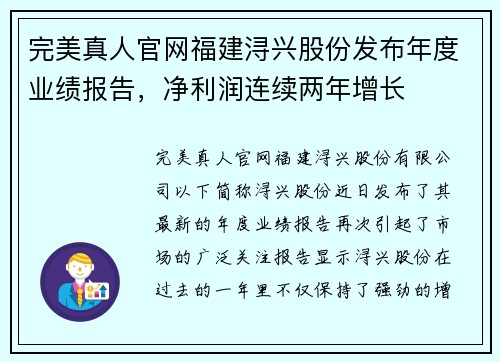 完美真人官网福建浔兴股份发布年度业绩报告，净利润连续两年增长

完美真人官网福建浔兴股份有限公司以下简称浔兴股份近日发布了其最新的年度业绩报告再次引起了市场的广泛关注报告显示浔兴股份在过去的一年里不仅保持了强劲的增